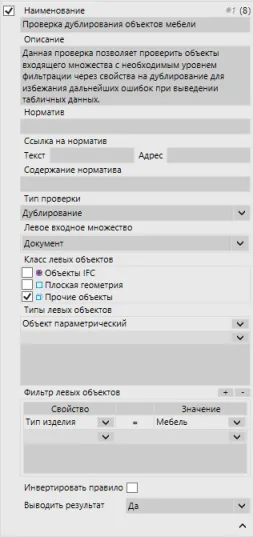 Наименование #1 (8)

Проверка дублирования объектов мебели

Описание

Данная проверка позволяет проверить объекты входящего множества с необходимым уровнем фильтрации через свойства на дублирование для избежания дальнейших ошибок при выведении табличных данных.

Норматив

Ссылка на норматив

Текст Адрес

Содержание норматива

Тип проверки

Дублирование

Левое входное множество

Документ

Класс левых объектов

Объекты IFC

Плоская геометрия

Прочие объекты

Типы левых объектов

Объект параметрический

Фильтр левых объектов + -

| Свойство | | Значение |
|---|---|---|
| Тип изделия | = | Мебель |
| | | |

Инвертировать правило

Выводить результат Да